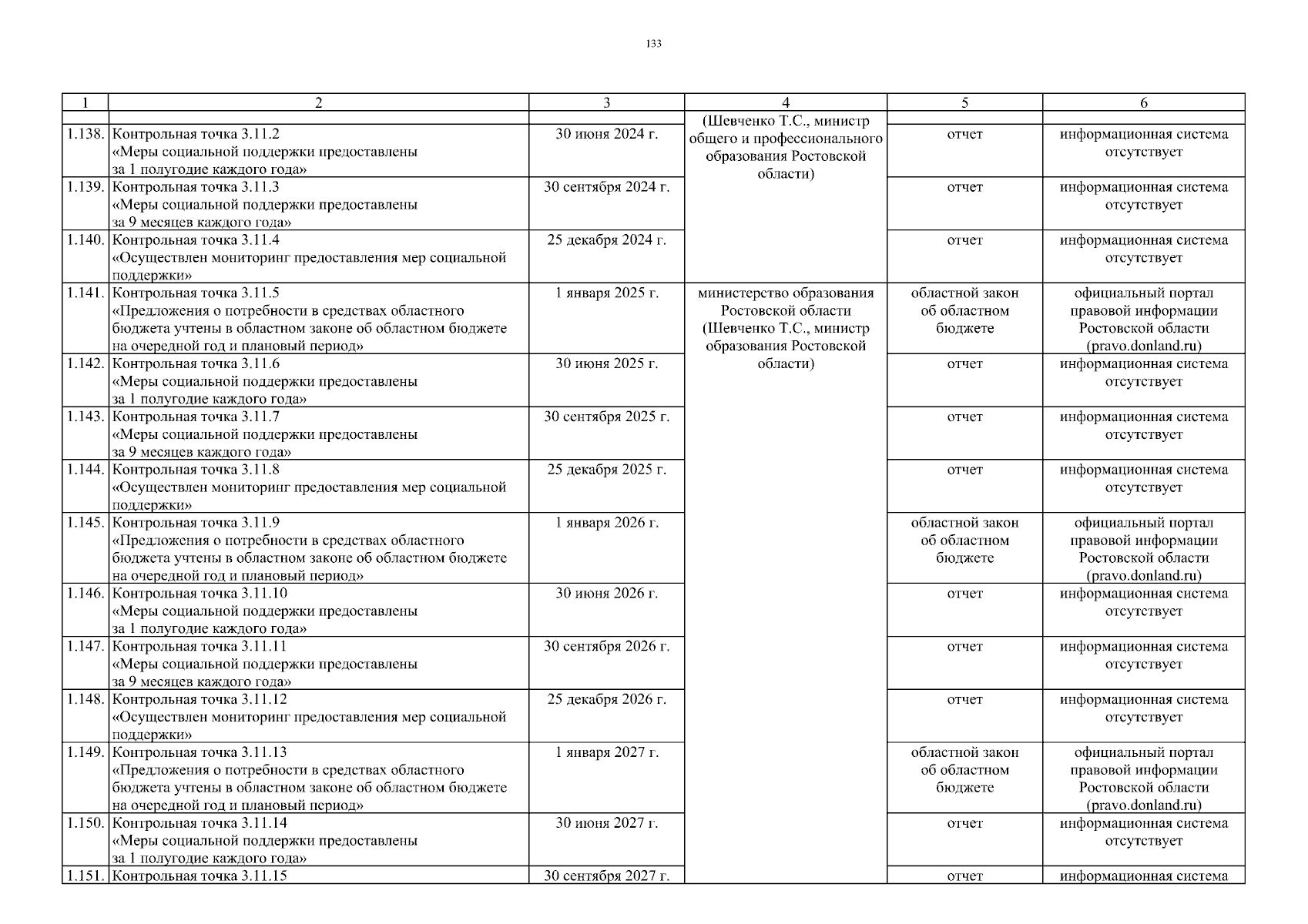 133

| 1 | 2 | 3 | 4 | 5 | 6 |
|---|---|---|---|---|---|
| | | | (Шевченко Т.С., министр общего и профессионального образования Ростовской области) | | |
| 1.138. | Контрольная точка 3.11.2 «Меры социальной поддержки предоставлены за 1 полугодие каждого года» | 30 июня 2024 г. | | отчет | информационная система отсутствует |
| 1.139. | Контрольная точка 3.11.3 «Меры социальной поддержки предоставлены за 9 месяцев каждого года» | 30 сентября 2024 г. | | отчет | информационная система отсутствует |
| 1.140. | Контрольная точка 3.11.4 «Осуществлен мониторинг предоставления мер социальной поддержки» | 25 декабря 2024 г. | | отчет | информационная система отсутствует |
| 1.141. | Контрольная точка 3.11.5 «Предложения о потребности в средствах областного бюджета учтены в областном законе об областном бюджете на очередной год и плановый период» | 1 января 2025 г. | министерство образования Ростовской области (Шевченко Т.С., министр образования Ростовской области) | областной закон об областном бюджете | официальный портал правовой информации Ростовской области (pravo.donland.ru) |
| 1.142. | Контрольная точка 3.11.6 «Меры социальной поддержки предоставлены за 1 полугодие каждого года» | 30 июня 2025 г. | | отчет | информационная система отсутствует |
| 1.143. | Контрольная точка 3.11.7 «Меры социальной поддержки предоставлены за 9 месяцев каждого года» | 30 сентября 2025 г. | | отчет | информационная система отсутствует |
| 1.144. | Контрольная точка 3.11.8 «Осуществлен мониторинг предоставления мер социальной поддержки» | 25 декабря 2025 г. | | отчет | информационная система отсутствует |
| 1.145. | Контрольная точка 3.11.9 «Предложения о потребности в средствах областного бюджета учтены в областном законе об областном бюджете на очередной год и плановый период» | 1 января 2026 г. | | областной закон об областном бюджете | официальный портал правовой информации Ростовской области (pravo.donland.ru) |
| 1.146. | Контрольная точка 3.11.10 «Меры социальной поддержки предоставлены за 1 полугодие каждого года» | 30 июня 2026 г. | | отчет | информационная система отсутствует |
| 1.147. | Контрольная точка 3.11.11 «Меры социальной поддержки предоставлены за 9 месяцев каждого года» | 30 сентября 2026 г. | | отчет | информационная система отсутствует |
| 1.148. | Контрольная точка 3.11.12 «Осуществлен мониторинг предоставления мер социальной поддержки» | 25 декабря 2026 г. | | отчет | информационная система отсутствует |
| 1.149. | Контрольная точка 3.11.13 «Предложения о потребности в средствах областного бюджета учтены в областном законе об областном бюджете на очередной год и плановый период» | 1 января 2027 г. | | областной закон об областном бюджете | официальный портал правовой информации Ростовской области (pravo.donland.ru) |
| 1.150. | Контрольная точка 3.11.14 «Меры социальной поддержки предоставлены за 1 полугодие каждого года» | 30 июня 2027 г. | | отчет | информационная система отсутствует |
| 1.151. | Контрольная точка 3.11.15 | 30 сентября 2027 г. | | отчет | информационная система |